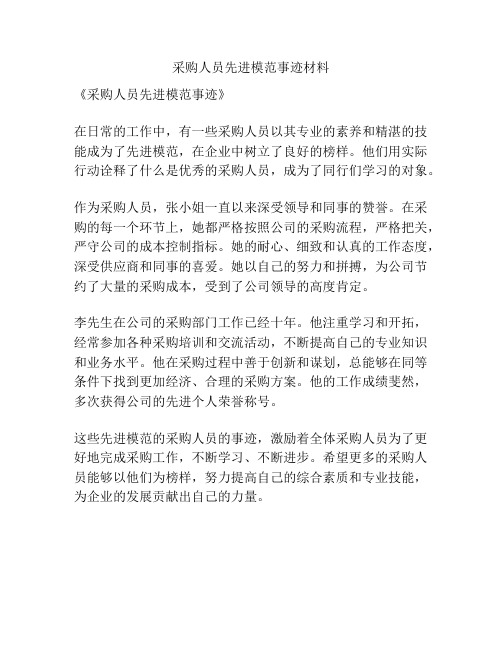 采购人员先进模范事迹材料

《采购人员先进模范事迹》

在日常的工作中，有一些采购人员以其专业的素养和精湛的技能成为了先进模范，在企业中树立了良好的榜样。他们用实际行动诠释了什么是优秀的采购人员，成为了同行们学习的对象。

作为采购人员，张小姐一直以来深受领导和同事的赞誉。在采购的每一个环节上，她都严格按照公司的采购流程，严格把关，严守公司的成本控制指标。她的耐心、细致和认真的工作态度，深受供应商和同事的喜爱。她以自己的努力和拼搏，为公司节约了大量的采购成本，受到了公司领导的高度肯定。

李先生在公司的采购部门工作已经十年。他注重学习和开拓，经常参加各种采购培训和交流活动，不断提高自己的专业知识和业务水平。他在采购过程中善于创新和谋划，总能够在同等条件下找到更加经济、合理的采购方案。他的工作成绩斐然，多次获得公司的先进个人荣誉称号。

这些先进模范的采购人员的事迹，激励着全体采购人员为了更好地完成采购工作，不断学习、不断进步。希望更多的采购人员能够以他们为榜样，努力提高自己的综合素质和专业技能，为企业的发展贡献出自己的力量。